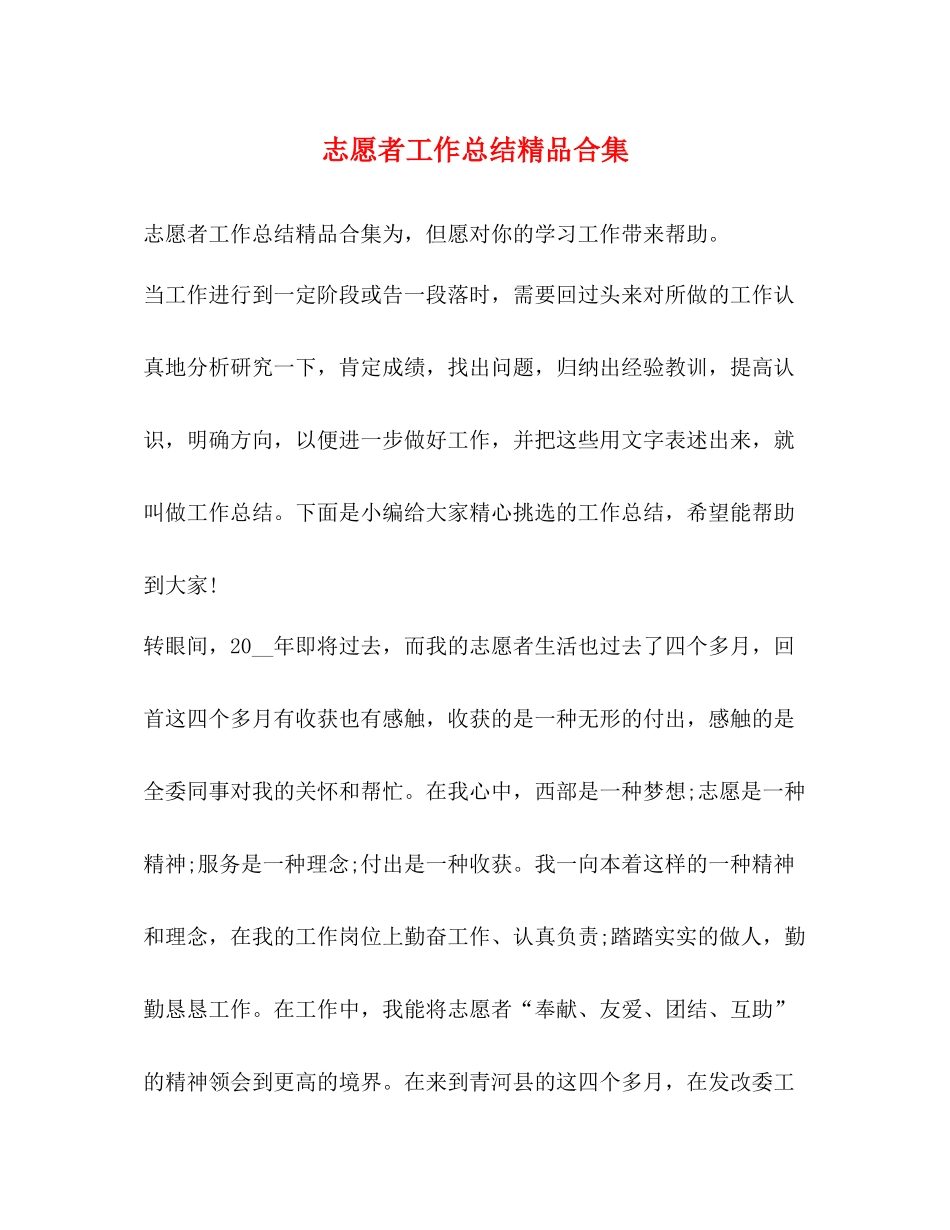 志愿者工作总结精品合集

志愿者工作总结精品合集为，但愿对你的学习工作带来帮助。

当工作进行到一定阶段或告一段落时，需要回过头来对所做的工作认真地分析研究一下，肯定成绩，找出问题，归纳出经验教训，提高认识，明确方向，以便进一步做好工作，并把这些用文字表述出来，就叫做工作总结。下面是小编给大家精心挑选的工作总结，希望能帮助到大家!

转眼间，20__年即将过去，而我的志愿者生活也过去了四个多月，回首这四个多月有收获也有感触，收获的是一种无形的付出，感触的是全委同事对我的关怀和帮忙。在我心中，西部是一种梦想;志愿是一种精神;服务是一种理念;付出是一种收获。我一向本着这样的一种精神和理念，在我的工作岗位上勤奋工作、认真负责;踏踏实实的做人，勤勤恳恳工作。在工作中，我能将志愿者“奉献、友爱、团结、互助”的精神领会到更高的境界。在来到青河县的这四个多月，在发改委工